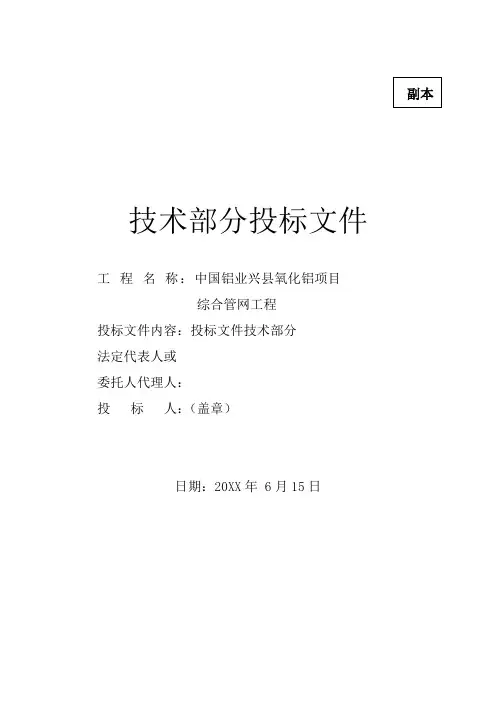 副本

技术部分投标文件

工 程 名 称：中国铝业兴县氧化铝项目
综合管网工程

投标文件内容：投标文件技术部分

法定代表人或

委托人代理人：

投 标 人：（盖章）

日期：20XX 年 6 月 15 日